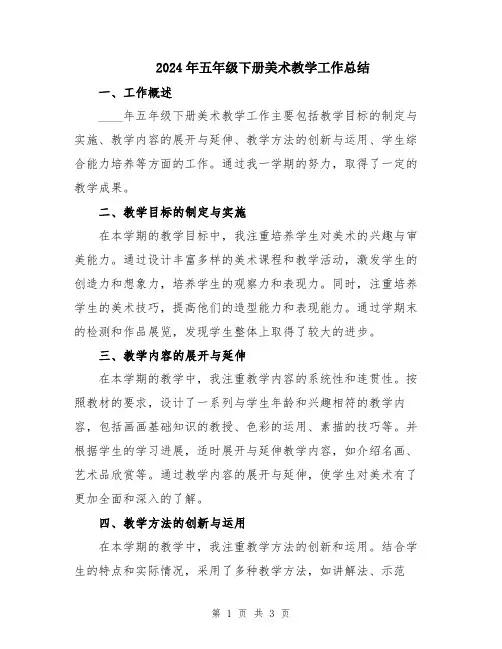 2024年五年级下册美术教学工作总结

一、工作概述

____年五年级下册美术教学工作主要包括教学目标的制定与实施、教学内容的展开与延伸、教学方法的创新与运用、学生综合能力培养等方面的工作。通过我一学期的努力，取得了一定的教学成果。

二、教学目标的制定与实施

在本学期的教学目标中，我注重培养学生对美术的兴趣与审美能力。通过设计丰富多样的美术课程和教学活动，激发学生的创造力和想象力，培养学生的观察力和表现力。同时，注重培养学生的美术技巧，提高他们的造型能力和表现能力。通过学期末的检测和作品展览，发现学生整体上取得了较大的进步。

三、教学内容的展开与延伸

在本学期的教学中，我注重教学内容的系统性和连贯性。按照教材的要求，设计了一系列与学生年龄和兴趣相符的教学内容，包括画画基础知识的教授、色彩的运用、素描的技巧等。并根据学生的学习进展，适时展开与延伸教学内容，如介绍名画、艺术品欣赏等。通过教学内容的展开与延伸，使学生对美术有了更加全面和深入的了解。

四、教学方法的创新与运用

在本学期的教学中，我注重教学方法的创新和运用。结合学生的特点和实际情况，采用了多种教学方法，如讲解法、示范

第 1 页 共 3 页